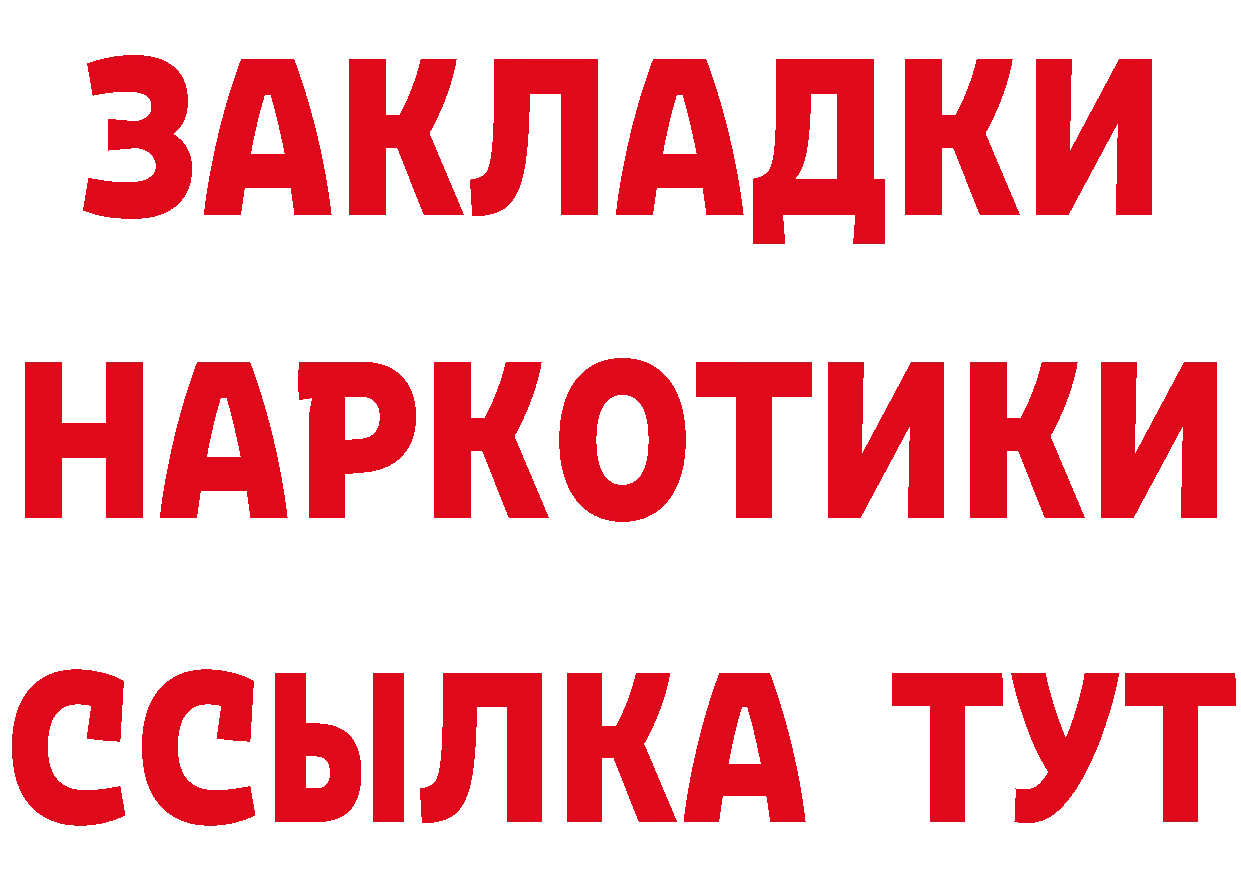 ЗАКЛАДКИ
НАРКОТИКИ
ССЫЛКА ТУТ